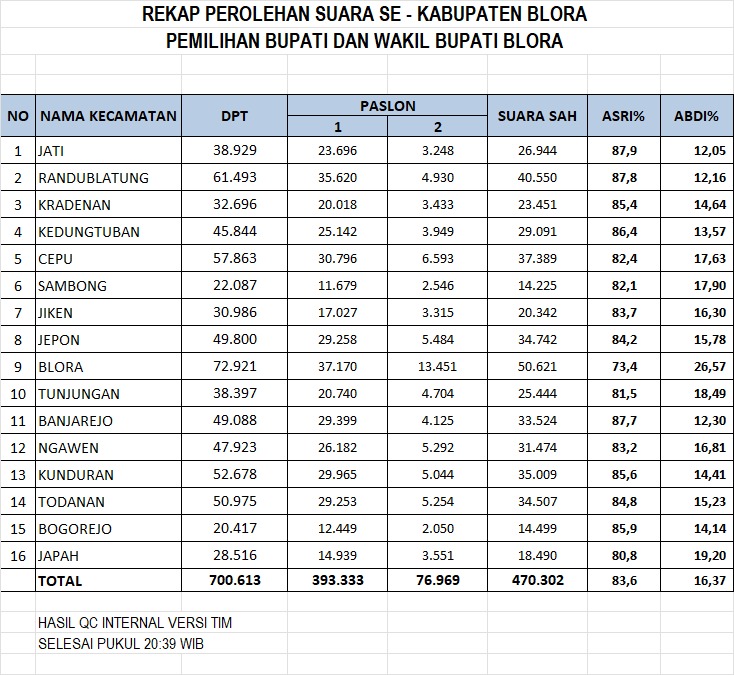 REKAP PEROLEHAN SUARA SE - KABUPATEN BLORA
PEMILIHAN BUPATI DAN WAKIL BUPATI BLORA

| NO | NAMA KECAMATAN | DPT | PASLON 1 | PASLON 2 | SUARA SAH | ASRI% | ABDI% |
|---|---|---|---|---|---|---|---|
| 1 | JATI | 38.929 | 23.696 | 3.248 | 26.944 | 87,9 | 12,05 |
| 2 | RANDUBLATUNG | 61.493 | 35.620 | 4.930 | 40.550 | 87,8 | 12,16 |
| 3 | KRADENAN | 32.696 | 20.018 | 3.433 | 23.451 | 85,4 | 14,64 |
| 4 | KEDUNGTUBAN | 45.844 | 25.142 | 3.949 | 29.091 | 86,4 | 13,57 |
| 5 | CEPU | 57.863 | 30.796 | 6.593 | 37.389 | 82,4 | 17,63 |
| 6 | SAMBONG | 22.087 | 11.679 | 2.546 | 14.225 | 82,1 | 17,90 |
| 7 | JIKEN | 30.986 | 17.027 | 3.315 | 20.342 | 83,7 | 16,30 |
| 8 | JEPON | 49.800 | 29.258 | 5.484 | 34.742 | 84,2 | 15,78 |
| 9 | BLORA | 72.921 | 37.170 | 13.451 | 50.621 | 73,4 | 26,57 |
| 10 | TUNJUNGAN | 38.397 | 20.740 | 4.704 | 25.444 | 81,5 | 18,49 |
| 11 | BANJAREJO | 49.088 | 29.399 | 4.125 | 33.524 | 87,7 | 12,30 |
| 12 | NGAWEN | 47.923 | 26.182 | 5.292 | 31.474 | 83,2 | 16,81 |
| 13 | KUNDURAN | 52.678 | 29.965 | 5.044 | 35.009 | 85,6 | 14,41 |
| 14 | TODANAN | 50.975 | 29.253 | 5.254 | 34.507 | 84,8 | 15,23 |
| 15 | BOGOREJO | 20.417 | 12.449 | 2.050 | 14.499 | 85,9 | 14,14 |
| 16 | JAPAH | 28.516 | 14.939 | 3.551 | 18.490 | 80,8 | 19,20 |
| | TOTAL | 700.613 | 393.333 | 76.969 | 470.302 | 83,6 | 16,37 |

HASIL QC INTERNAL VERSI TIM
SELESAI PUKUL 20:39 WIB